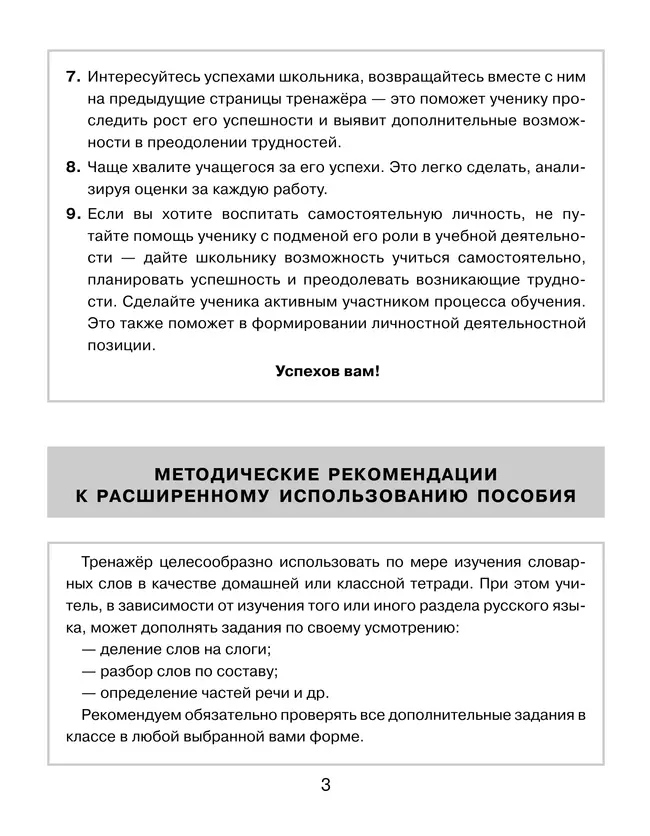 7. Интересуйтесь успехами школьника, возвращайтесь вместе с ним на предыдущие страницы тренажёра — это поможет ученику проследить рост его успешности и выявит дополнительные возможности в преодолении трудностей.

8. Чаще хвалите учащегося за его успехи. Это легко сделать, анализируя оценки за каждую работу.

9. Если вы хотите воспитать самостоятельную личность, не путайте помощь ученику с подменой его роли в учебной деятельности — дайте школьнику возможность учиться самостоятельно, планировать успешность и преодолевать возникающие трудности. Сделайте ученика активным участником процесса обучения. Это также поможет в формировании личностной деятельностной позиции.

Успехов вам!

МЕТОДИЧЕСКИЕ РЕКОМЕНДАЦИИ К РАСШИРЕННОМУ ИСПОЛЬЗОВАНИЮ ПОСОБИЯ

Тренажёр целесообразно использовать по мере изучения словарных слов в качестве домашней или классной тетради. При этом учитель, в зависимости от изучения того или иного раздела русского языка, может дополнять задания по своему усмотрению:
— деление слов на слоги;
— разбор слов по составу;
— определение частей речи и др.
Рекомендуем обязательно проверять все дополнительные задания в классе в любой выбранной вами форме.

3